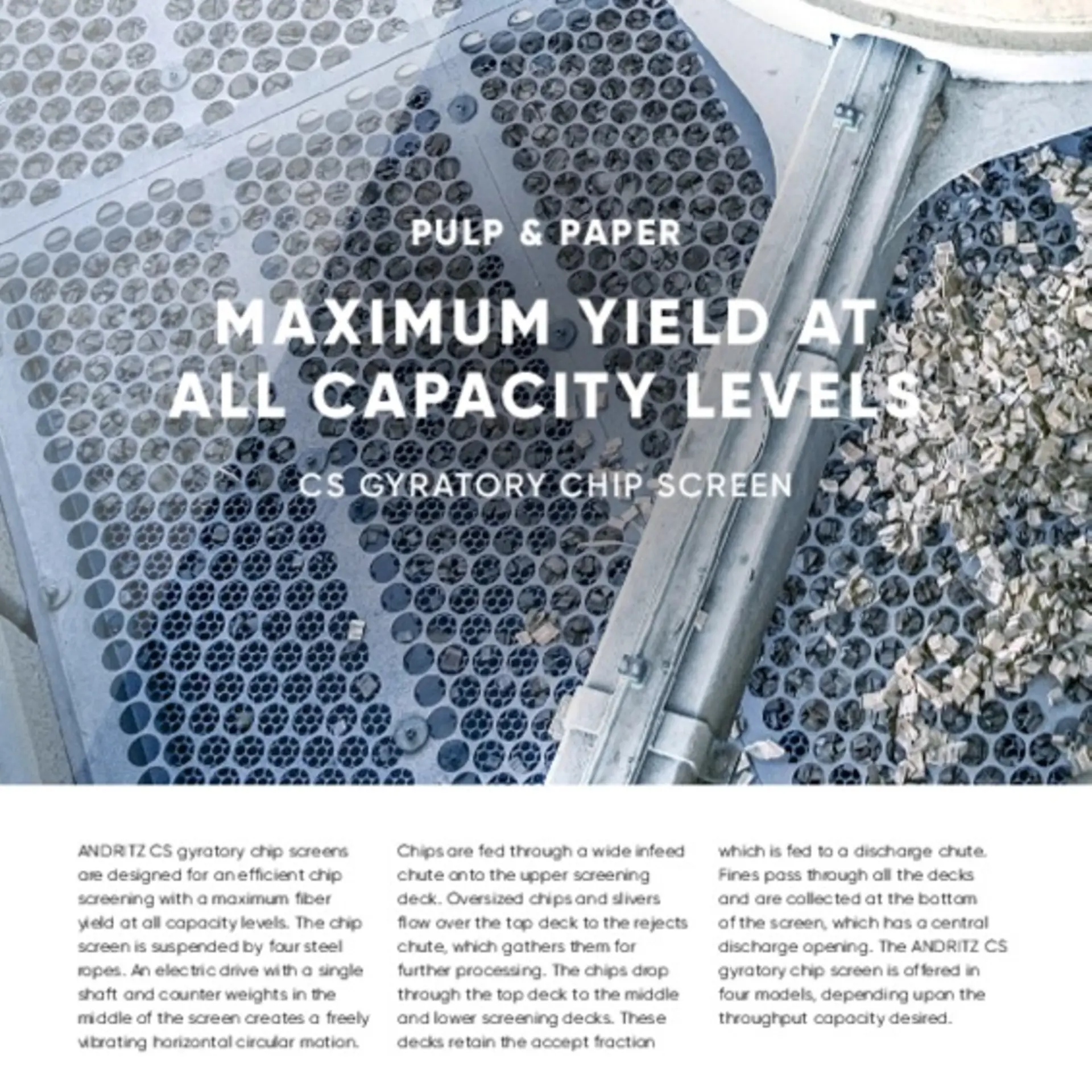 PULP & PAPER

MAXIMUM YIELD AT ALL CAPACITY LEVELS

CS GYRATORY CHIP SCREEN

ANDRITZ CS gyratory chip screens are designed for an efficient chip screening with a maximum fiber yield at all capacity levels. The chip screen is suspended by four steel ropes. An electric drive with a single shaft and counter weights in the middle of the screen creates a freely vibrating horizontal circular motion.

Chips are fed through a wide infeed chute onto the upper screening deck. Oversized chips and slivers flow over the top deck to the rejects chute, which gathers them for further processing. The chips drop through the top deck to the middle and lower screening decks. These decks retain the accept fraction which is fed to a discharge chute. Fines pass through all the decks and are collected at the bottom of the screen, which has a central discharge opening. The ANDRITZ CS gyratory chip screen is offered in four models, depending upon the throughput capacity desired.